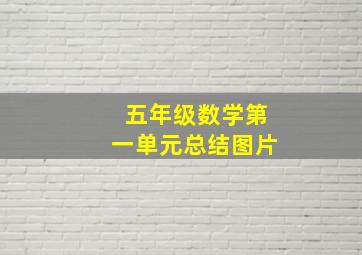 五年级数学第一单元总结图片